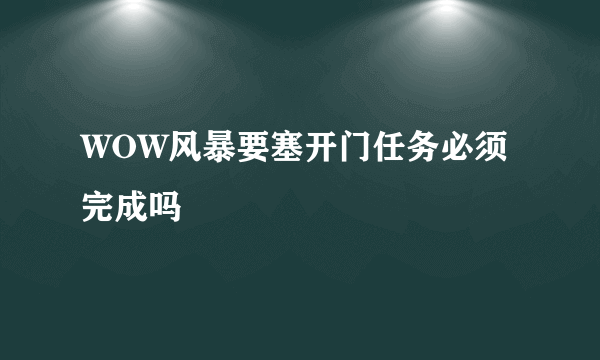 WOW风暴要塞开门任务必须完成吗